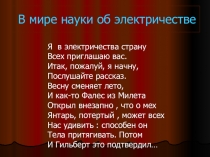 В мире науки об электричестве

Я в электричества страну
Всех приглашаю вас.
Итак, пожалуй, я начну,
Послушайте рассказ.
Весну сменяет лето,
И как-то Фалес из Милета
Открыл внезапно , что о мех
Янтарь, потертый , может всех
Нас удивить : способен он
Тела притягивать. Потом
И Гильберт это подтвердил...